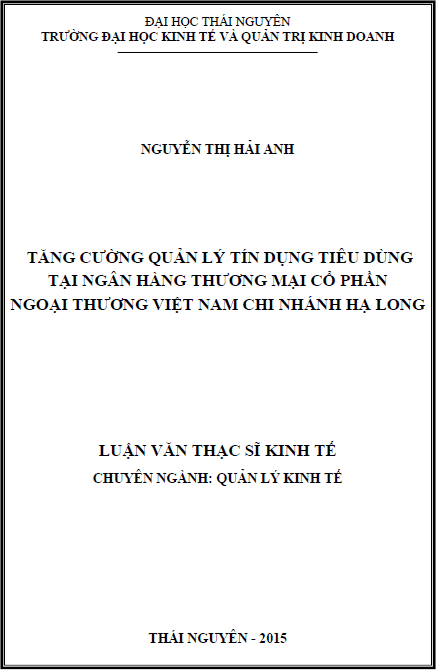 ĐẠI HỌC THÁI NGUYÊN
TRƯỜNG ĐẠI HỌC KINH TẾ VÀ QUẢN TRỊ KINH DOANH

NGUYỄN THỊ HẢI ANH

TĂNG CƯỜNG QUẢN LÝ TÍN DỤNG TIÊU DÙNG
TẠI NGÂN HÀNG THƯƠNG MẠI CỔ PHẦN
NGOẠI THƯƠNG VIỆT NAM CHI NHÁNH HẠ LONG

LUẬN VĂN THẠC SĨ KINH TẾ
CHUYÊN NGÀNH: QUẢN LÝ KINH TẾ

THÁI NGUYÊN - 2015